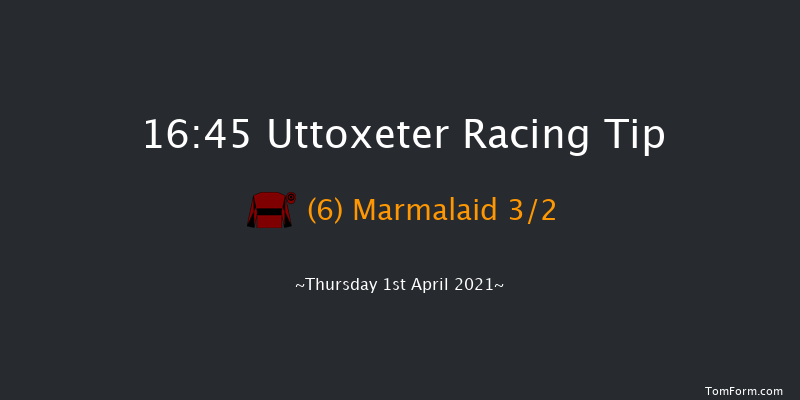 16:45 Uttoxeter Racing Tip

(6) Marmalaid 3/2

~Thursday 1st April 2021~

TomForm.com